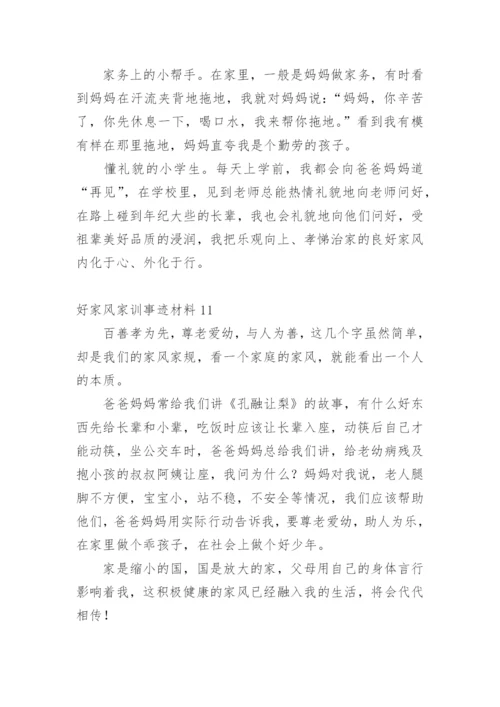 家务上的小帮手。在家里，一般是妈妈做家务，有时看到妈妈在汗流夹背地拖地，我就对妈妈说：“妈妈，你辛苦了，你先休息一下，喝口水，我来帮你拖地。”看到我有模有样在那里拖地，妈妈直夸我是个勤劳的孩子。

懂礼貌的小学生。每天上学前，我都会向爸爸妈妈道“再见”，在学校里，见到老师总能热情礼貌地向老师问好，在路上碰到年纪大些的长辈，我也会礼貌地向他们问好，受祖辈美好品质的浸润，我把乐观向上、孝悌治家的良好家风内化于心、外化于行。

好家风家训事迹材料 11

百善孝为先，尊老爱幼，与人为善，这几个字虽然简单，却是我们的家风家规，看一个家庭的家风，就能看出一个人的本质。

爸爸妈妈常给我们讲《孔融让梨》的故事，有什么好东西先给长辈和小辈，吃饭时应该让长辈入座，动筷后自己才能动筷，坐公交车时，爸爸妈妈总给我们讲，给老幼病残及抱小孩的叔叔阿姨让座，我问为什么？妈妈对我说，老人腿脚不方便，宝宝小，站不稳，不安全等情况，我们应该帮助他们，爸爸妈妈用实际行动告诉我，要尊老爱幼，助人为乐，在家里做个乖孩子，在社会上做个好少年。

家是缩小的国，国是放大的家，父母用自己的身体言行影响着我，这积极健康的家风已经融入我的生活，将会代代相传！